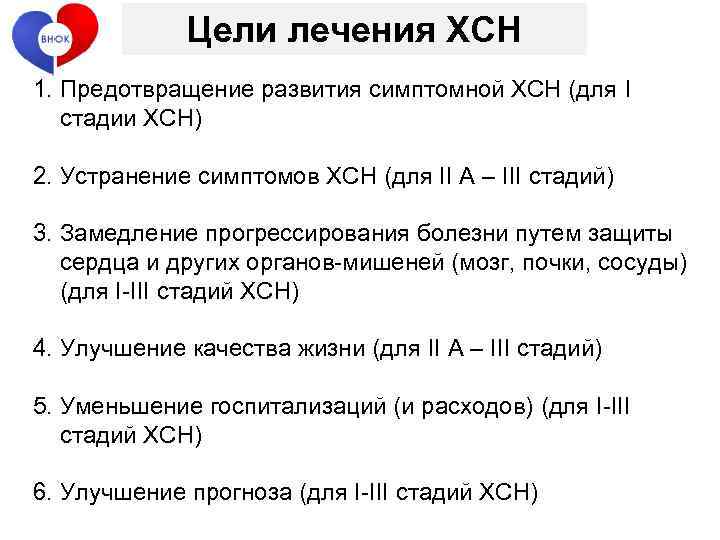 ВНОК

Цели лечения ХСН

1. Предотвращение развития симптомной ХСН (для I стадии ХСН)

2. Устранение симптомов ХСН (для II А – III стадий)

3. Замедление прогрессирования болезни путем защиты сердца и других органов-мишеней (мозг, почки, сосуды) (для I-III стадий ХСН)

4. Улучшение качества жизни (для II А – III стадий)

5. Уменьшение госпитализаций (и расходов) (для I-III стадий ХСН)

6. Улучшение прогноза (для I-III стадий ХСН)